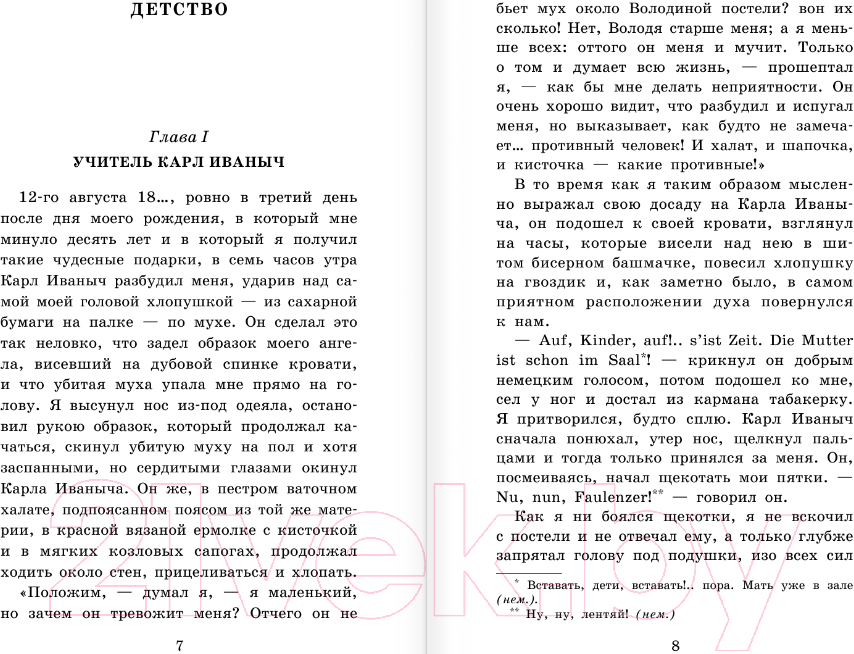 ДЕТСТВО

Глава I
УЧИТЕЛЬ КАРЛ ИВАНЫЧ

12-го августа 18..., ровно в третий день после дня моего рождения, в который мне минуло десять лет и в который я получил такие чудесные подарки, в семь часов утра Карл Иваныч разбудил меня, ударив над самой моей головой хлопушкой — из сахарной бумаги на палке — по мухе. Он сделал это так неловко, что задел образок моего ангела, висевший на дубовой спинке кровати, и что убитая муха упала мне прямо на голову. Я высунул нос из-под одеяла, остановил рукою образок, который продолжал качаться, скинул убитую муху на пол и хотя заспанными, но сердитыми глазами окинул Карла Иваныча. Он же, в пестром ваточном халате, подпоясанном поясом из той же материи, в красной вязаной ермолке с кисточкой и в мягких козловых сапогах, продолжал ходить около стен, прицеливаться и хлопать.

«Положим, — думал я, — я маленький, но зачем он тревожит меня? Отчего он не

7

бьет мух около Володиной постели? вон их сколько! Нет, Володя старше меня; а я меньше всех: оттого он меня и мучит. Только о том и думает всю жизнь, — прошептал я, — как бы мне делать неприятности. Он очень хорошо видит, что разбудил и испугал меня, но выказывает, как будто не замечает... противный человек! И халат, и шапочка, и кисточка — какие противные!»

В то время как я таким образом мысленно выражал свою досаду на Карла Иваныча, он подошел к своей кровати, взглянул на часы, которые висели над нею в шитом бисерном башмачке, повесил хлопушку на гвоздик и, как заметно было, в самом приятном расположении духа повернулся к нам.

— Auf, Kinder, auf!.. s'ist Zeit. Die Mutter ist schon im Saal*! — крикнул он добрым немецким голосом, потом подошел ко мне, сел у ног и достал из кармана табакерку. Я притворился, будто сплю. Карл Иваныч сначала понюхал, утер нос, щелкнул пальцами и тогда только принялся за меня. Он, посмеиваясь, начал щекотать мои пятки. — Nu, nun, Faulenzer!** — говорил он.

Как я ни боялся щекотки, я не вскочил с постели и не отвечал ему, а только глубже запрятал голову под подушки, изо всех сил

* Вставать, дети, вставать!.. пора. Мать уже в зале (нем.).
** Ну, ну, лентяй! (нем.)

8